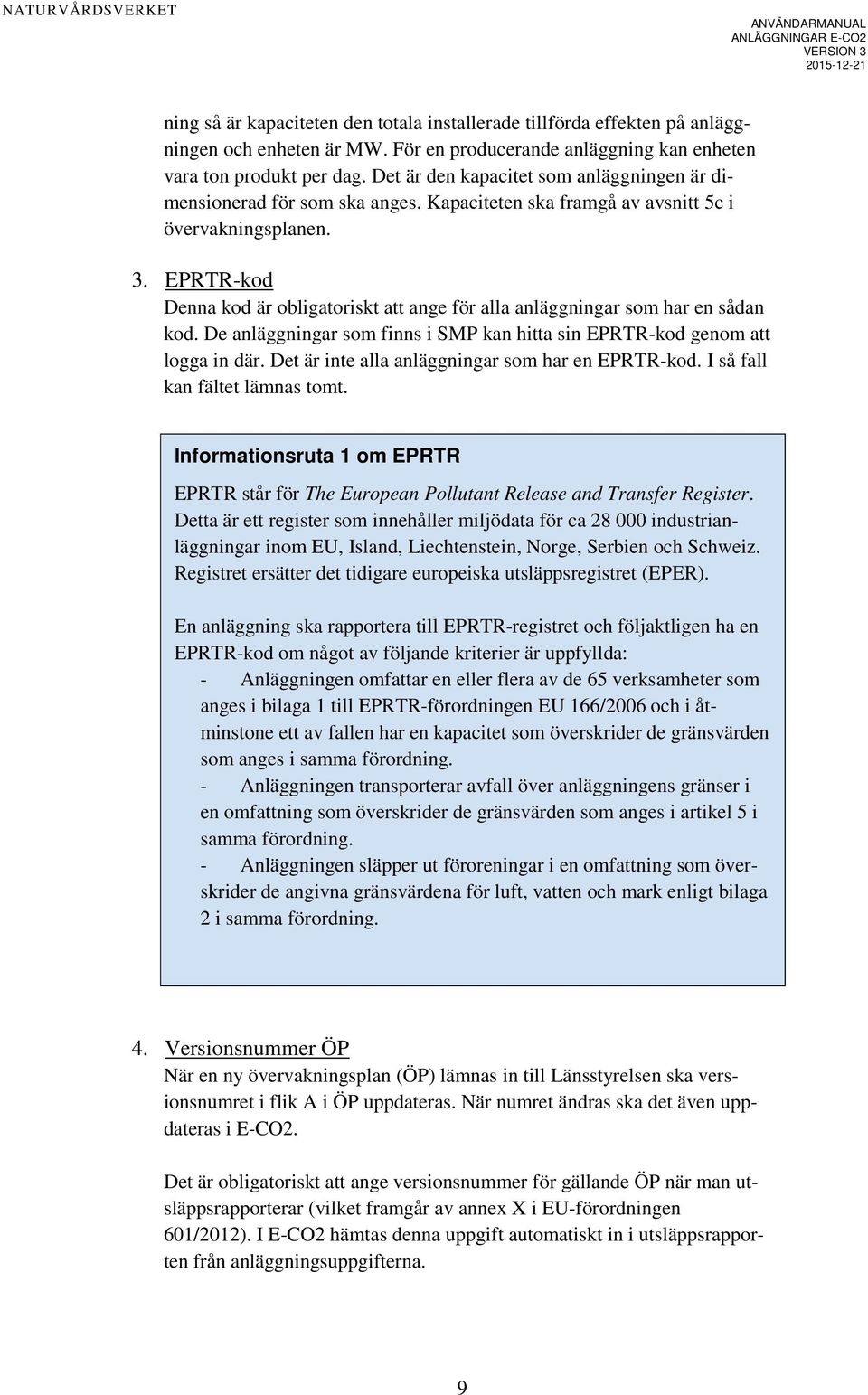 NATURVÅRDSVERKET

ANVÄNDARMANUAL
ANLÄGGNINGAR E-CO2
VERSION 3
2015-12-21

ning så är kapaciteten den totala installerade tillförda effekten på anläggningen och enheten är MW. För en producerande anläggning kan enheten vara ton produkt per dag. Det är den kapacitet som anläggningen är dimensionerad för som ska anges. Kapaciteten ska framgå av avsnitt 5c i övervakningsplanen.

3. EPRTR-kod
Denna kod är obligatoriskt att ange för alla anläggningar som har en sådan kod. De anläggningar som finns i SMP kan hitta sin EPRTR-kod genom att logga in där. Det är inte alla anläggningar som har en EPRTR-kod. I så fall kan fältet lämnas tomt.

Informationsruta 1 om EPRTR

EPRTR står för The European Pollutant Release and Transfer Register. Detta är ett register som innehåller miljödata för ca 28 000 industrianläggningar inom EU, Island, Liechtenstein, Norge, Serbien och Schweiz. Registret ersätter det tidigare europeiska utsläppsregistret (EPER).

En anläggning ska rapportera till EPRTR-registret och följaktligen ha en EPRTR-kod om något av följande kriterier är uppfyllda:
- Anläggningen omfattar en eller flera av de 65 verksamheter som anges i bilaga 1 till EPRTR-förordningen EU 166/2006 och i åtminstone ett av fallen har en kapacitet som överskrider de gränsvärden som anges i samma förordning.
- Anläggningen transporterar avfall över anläggningens gränser i en omfattning som överskrider de gränsvärden som anges i artikel 5 i samma förordning.
- Anläggningen släpper ut föroreningar i en omfattning som överskrider de angivna gränsvärdena för luft, vatten och mark enligt bilaga 2 i samma förordning.

4. Versionsnummer ÖP
När en ny övervakningsplan (ÖP) lämnas in till Länsstyrelsen ska versionsnumret i flik A i ÖP uppdateras. När numret ändras ska det även uppdateras i E-CO2.

Det är obligatoriskt att ange versionsnummer för gällande ÖP när man utsläppsrapporterar (vilket framgår av annex X i EU-förordningen 601/2012). I E-CO2 hämtas denna uppgift automatiskt in i utsläppsrapporten från anläggningsuppgifterna.

9